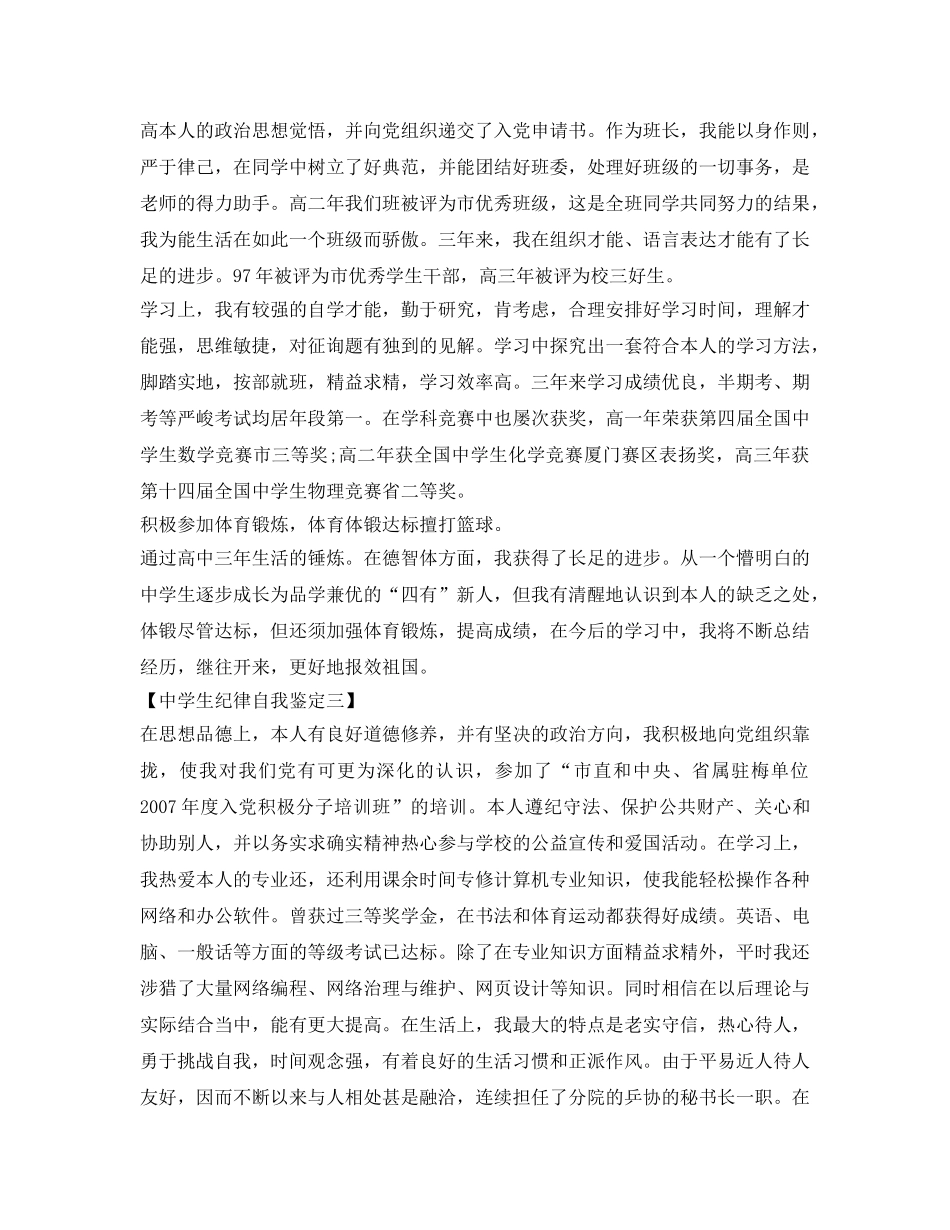 高本人的政治思想觉悟，并向党组织递交了入党申请书。作为班长，我能以身作则，严于律己，在同学中树立了好典范，并能团结好班委，处理好班级的一切事务，是老师的得力助手。高二年我们班被评为市优秀班级，这是全班同学共同努力的结果，我为能生活在如此一个班级而骄傲。三年来，我在组织才能、语言表达才能有了长足的进步。97年被评为市优秀学生干部，高三年被评为校三好生。
学习上，我有较强的自学才能，勤于研究，肯考虑，合理安排好学习时间，理解才能强，思维敏捷，对征询题有独到的见解。学习中探究出一套符合本人的学习方法，脚踏实地，按部就班，精益求精，学习效率高。三年来学习成绩优良，半期考、期考等严峻考试均居年段第一。在学科竞赛中也屡次获奖，高一年荣获第四届全国中学生数学竞赛市三等奖;高二年获全国中学生化学竞赛厦门赛区表扬奖，高三年获第十四届全国中学生物理竞赛省二等奖。
积极参加体育锻炼，体育体锻达标擅打篮球。
通过高中三年生活的锤炼。在德智体方面，我获得了长足的进步。从一个懵明白的中学生逐步成长为品学兼优的“四有”新人，但我有清醒地认识到本人的缺乏之处，体锻尽管达标，但还须加强体育锻炼，提高成绩，在今后的学习中，我将不断总结经历，继往开来，更好地报效祖国。
【中学生纪律自我鉴定三】
在思想品德上，本人有良好道德修养，并有坚决的政治方向，我积极地向党组织靠拢，使我对我们党有可更为深化的认识，参加了“市直和中央、省属驻梅单位2007年度入党积极分子培训班”的培训。本人遵纪守法、保护公共财产、关心和协助别人，并以务实求确实精神热心参与学校的公益宣传和爱国活动。在学习上，我热爱本人的专业还，还利用课余时间专修计算机专业知识，使我能轻松操作各种网络和办公软件。曾获过三等奖学金，在书法和体育运动都获得好成绩。英语、电脑、一般话等方面的等级考试已达标。除了在专业知识方面精益求精外，平时我还涉猎了大量网络编程、网络治理与维护、网页设计等知识。同时相信在以后理论与实际结合当中，能有更大提高。在生活上，我最大的特点是老实守信，热心待人，勇于挑战自我，时间观念强，有着良好的生活习惯和正派作风。由于平易近人待人友好，因而不断以来与人相处甚是融洽，连续担任了分院的乒协的秘书长一职。在